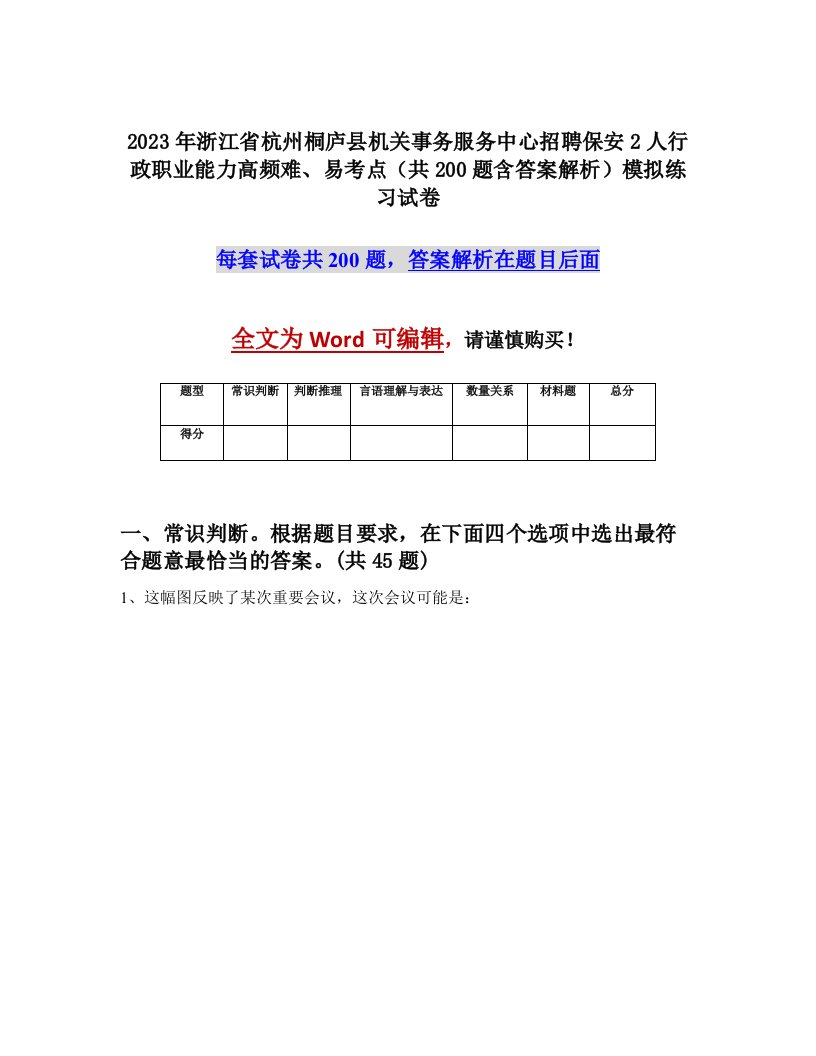 2023年浙江省杭州桐庐县机关事务服务中心招聘保安2人行政职业能力高频难、易考点（共200题含答案解析）模拟练习试卷

每套试卷共200题，答案解析在题目后面

全文为Word可编辑，请谨慎购买！

| 题型 | 常识判断 | 判断推理 | 言语理解与表达 | 数量关系 | 材料题 | 总分 |
|---|---|---|---|---|---|---|
| 得分 | | | | | | |

一、常识判断。根据题目要求，在下面四个选项中选出最符合题意最恰当的答案。(共45题)

1、这幅图反映了某次重要会议，这次会议可能是：